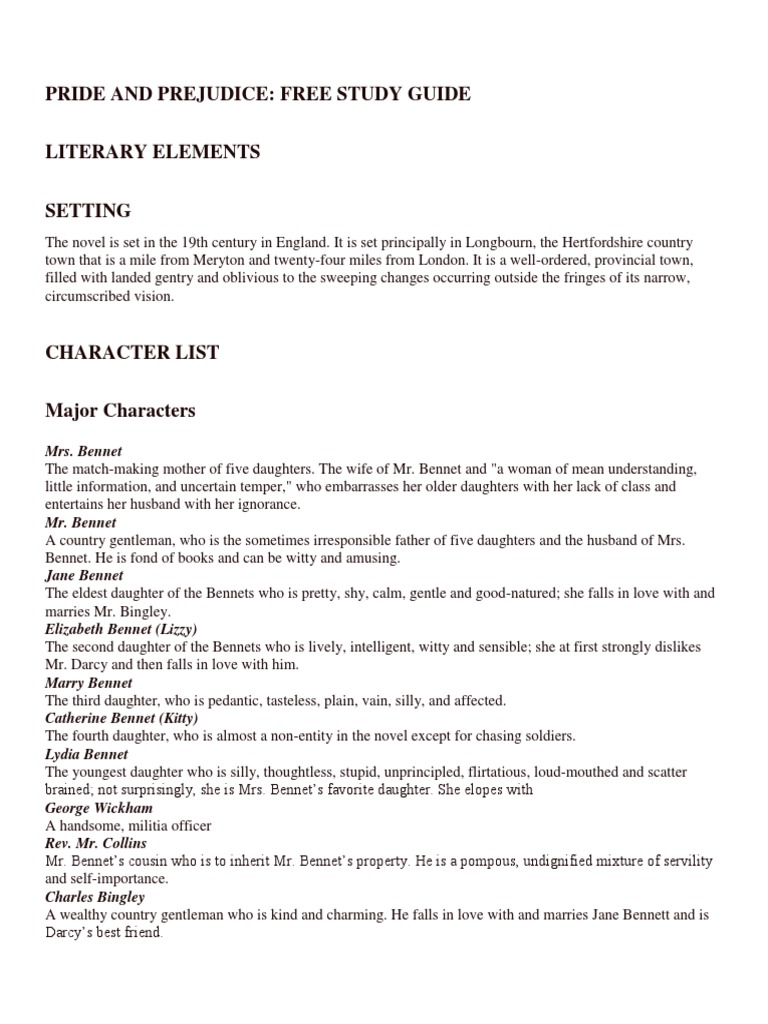 PRIDE AND PREJUDICE: FREE STUDY GUIDE

LITERARY ELEMENTS

SETTING

The novel is set in the 19th century in England. It is set principally in Longbourn, the Hertfordshire country town that is a mile from Meryton and twenty-four miles from London. It is a well-ordered, provincial town, filled with landed gentry and oblivious to the sweeping changes occurring outside the fringes of its narrow, circumscribed vision.

CHARACTER LIST

Major Characters

Mrs. Bennet
The match-making mother of five daughters. The wife of Mr. Bennet and "a woman of mean understanding, little information, and uncertain temper," who embarrasses her older daughters with her lack of class and entertains her husband with her ignorance.
Mr. Bennet
A country gentleman, who is the sometimes irresponsible father of five daughters and the husband of Mrs. Bennet. He is fond of books and can be witty and amusing.
Jane Bennet
The eldest daughter of the Bennets who is pretty, shy, calm, gentle and good-natured; she falls in love with and marries Mr. Bingley.
Elizabeth Bennet (Lizzy)
The second daughter of the Bennets who is lively, intelligent, witty and sensible; she at first strongly dislikes Mr. Darcy and then falls in love with him.
Marry Bennet
The third daughter, who is pedantic, tasteless, plain, vain, silly, and affected.
Catherine Bennet (Kitty)
The fourth daughter, who is almost a non-entity in the novel except for chasing soldiers.
Lydia Bennet
The youngest daughter who is silly, thoughtless, stupid, unprincipled, flirtatious, loud-mouthed and scatter brained; not surprisingly, she is Mrs. Bennet's favorite daughter. She elopes with
George Wickham
A handsome, militia officer
Rev. Mr. Collins
Mr. Bennet's cousin who is to inherit Mr. Bennet's property. He is a pompous, undignified mixture of servility and self-importance.
Charles Bingley
A wealthy country gentleman who is kind and charming. He falls in love with and marries Jane Bennett and is Darcy's best friend.